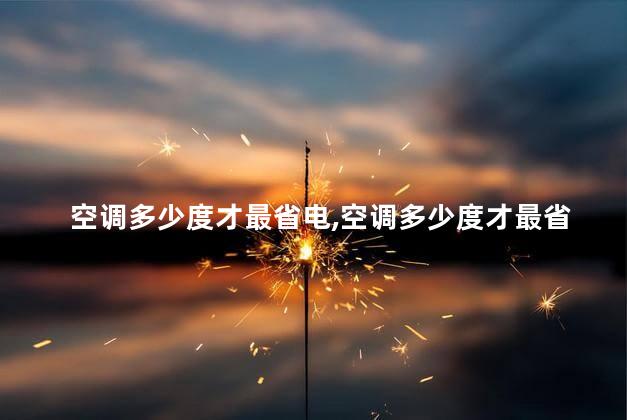 空调多少度才最省电,空调多少度才最省